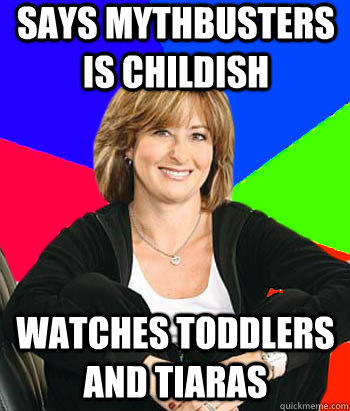 SAYS MYTHBUSTERS IS CHILDISH

WATCHES TODDLERS AND TIARAS

quickmeme.com